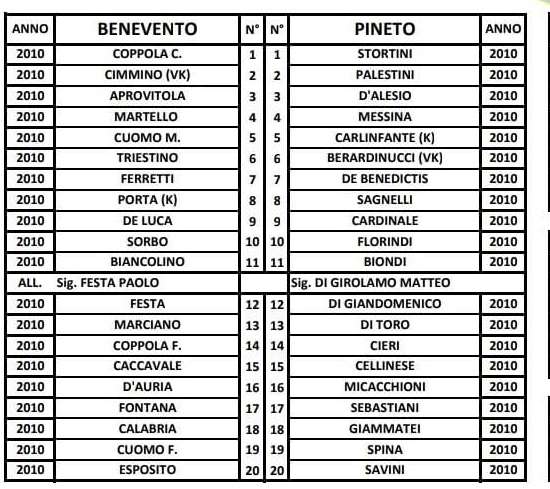 | ANNO | BENEVENTO | N° | N° | PINETO | ANNO |
|---|---|---|---|---|---|
| 2010 | COPPOLA C. | 1 | 1 | STORTINI | 2010 |
| 2010 | CIMMINO (VK) | 2 | 2 | PALESTINI | 2010 |
| 2010 | APROVITOLA | 3 | 3 | D'ALESIO | 2010 |
| 2010 | MARTELLO | 4 | 4 | MESSINA | 2010 |
| 2010 | CUOMO M. | 5 | 5 | CARLINFANTE (K) | 2010 |
| 2010 | TRIESTINO | 6 | 6 | BERARDINUCCI (VK) | 2010 |
| 2010 | FERRETTI | 7 | 7 | DE BENEDICTIS | 2010 |
| 2010 | PORTA (K) | 8 | 8 | SAGNELLI | 2010 |
| 2010 | DE LUCA | 9 | 9 | CARDINALE | 2010 |
| 2010 | SORBO | 10 | 10 | FLORINDI | 2010 |
| 2010 | BIANCOLINO | 11 | 11 | BIONDI | 2010 |
| ALL. | Sig. FESTA PAOLO | | | Sig. DI GIROLAMO MATTEO | |
| 2010 | FESTA | 12 | 12 | DI GIANDOMENICO | 2010 |
| 2010 | MARCIANO | 13 | 13 | DI TORO | 2010 |
| 2010 | COPPOLA F. | 14 | 14 | CIERI | 2010 |
| 2010 | CACCAVALE | 15 | 15 | CELLINESE | 2010 |
| 2010 | D'AURIA | 16 | 16 | MICACCHIONI | 2010 |
| 2010 | FONTANA | 17 | 17 | SEBASTIANI | 2010 |
| 2010 | CALABRIA | 18 | 18 | GIAMMATEI | 2010 |
| 2010 | CUOMO F. | 19 | 19 | SPINA | 2010 |
| 2010 | ESPOSITO | 20 | 20 | SAVINI | 2010 |